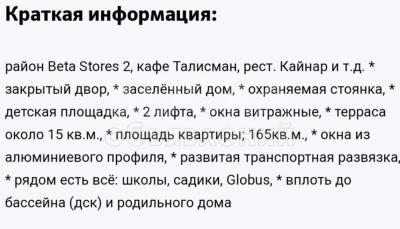 Краткая информация:

район Beta Stores 2, кафе Талисман, рест. Кайнар и т.д. * закрытый двор, * заселённый дом, * охраняемая стоянка, * детская площадка, * 2 лифта, * окна витражные, * терраса около 15 кв.м., * площадь квартиры; 165кв.м., * окна из алюминиевого профиля, * развитая транспортная развязка, * рядом есть всё: школы, садики, Globus, * вплоть до бассейна (дск) и родильного дома